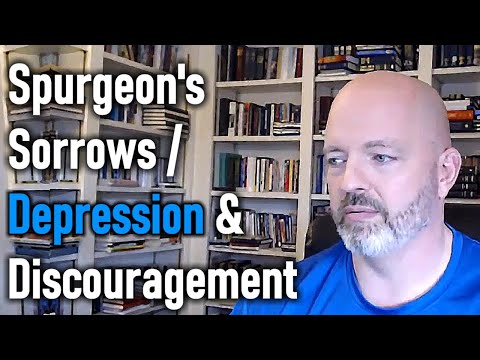 Spurgeon's Sorrows / Depression & Discouragement